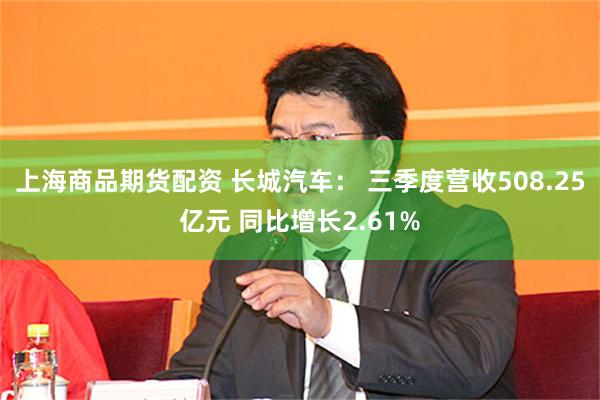 上海商品期货配资 长城汽车： 三季度营收508.25亿元 同比增长2.61%